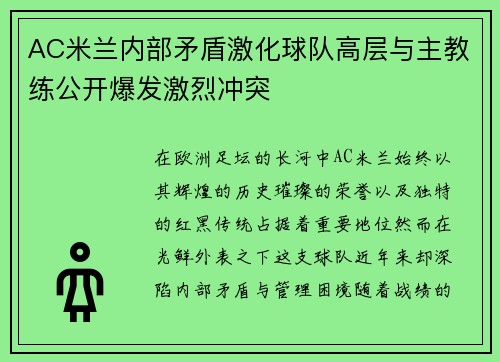 AC米兰内部矛盾激化球队高层与主教练公开爆发激烈冲突

在欧洲足坛的长河中AC米兰始终以其辉煌的历史璀璨的荣誉以及独特的红黑传统占据着重要地位然而在光鲜外表之下这支球队近年来却深陷内部矛盾与管理困境随着战绩的